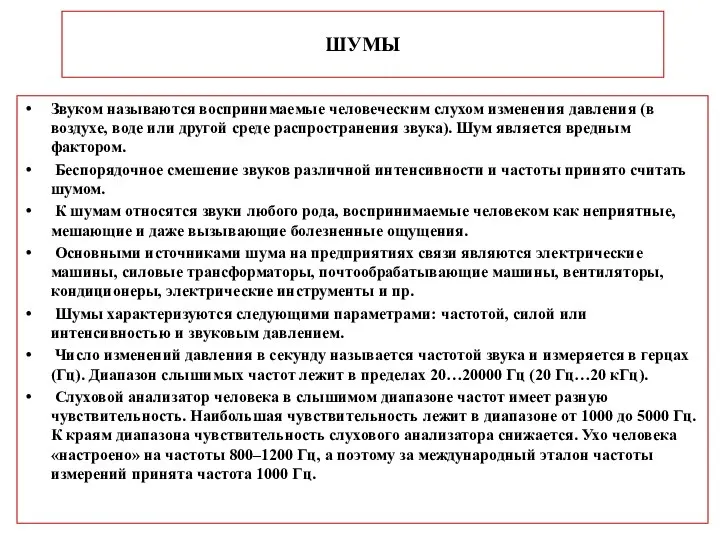 ШУМЫ

• Звуком называются воспринимаемые человеческим слухом изменения давления (в воздухе, воде или другой среде распространения звука). Шум является вредным фактором.

• Беспорядочное смешение звуков различной интенсивности и частоты принято считать шумом.

• К шумам относятся звуки любого рода, воспринимаемые человеком как неприятные, мешающие и даже вызывающие болезненные ощущения.

• Основными источниками шума на предприятиях связи являются электрические машины, силовые трансформаторы, почтообрабатывающие машины, вентиляторы, кондиционеры, электрические инструменты и пр.

• Шумы характеризуются следующими параметрами: частотой, силой или интенсивностью и звуковым давлением.

• Число изменений давления в секунду называется частотой звука и измеряется в герцах (Гц). Диапазон слышимых частот лежит в пределах 20…20000 Гц (20 Гц…20 кГц).

• Слуховой анализатор человека в слышимом диапазоне частот имеет разную чувствительность. Наибольшая чувствительность лежит в диапазоне от 1000 до 5000 Гц. К краям диапазона чувствительность слухового анализатора снижается. Ухо человека «настроено» на частоты 800–1200 Гц, а поэтому за международный эталон частоты измерений принята частота 1000 Гц.